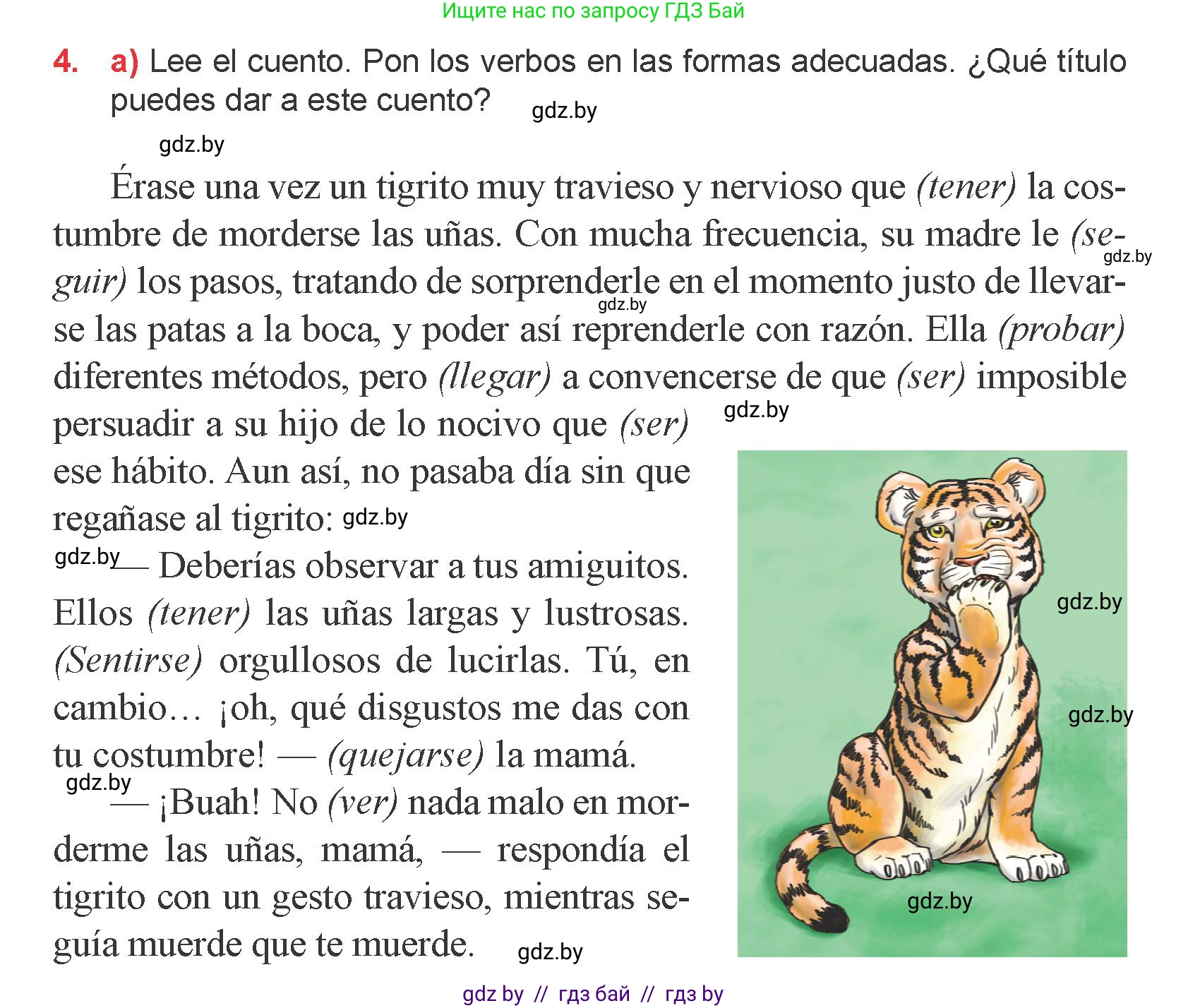 Ищите нас по запросу ГДЗ Бай

4. a) Lee el cuento. Pon los verbos en las formas adecuadas. ¿Qué título puedes dar a este cuento? gdz.by

gdz.by

Érase una vez un tigrito muy travieso y nervioso que (tener) la costumbre de morderse las uñas. Con mucha frecuencia, su madre le (seguir) gdz.by los pasos, tratando de sorprenderle gdz.by en el momento justo de llevarse las patas a la boca, y poder así reprenderle con razón. Ella (probar) diferentes métodos, pero (llegar) a convencerse de que (ser) imposible persuadir a su hijo de lo nocivo que (ser) gdz.by ese hábito. Aun así, no pasaba día sin que regañase al tigrito: gdz.by

gdz.by — Deberías observar a tus amiguitos. Ellos (tener) las uñas largas y lustrosas. (Sentirse) orgullosos de lucirlas. Tú, en cambio… ¡oh, qué disgustos me das con tu costumbre! — (quejarse) la mamá.

gdz.by — ¡Buah! No (ver) nada malo en morderme las uñas, mamá, — respondía el tigrito con un gesto travieso, mientras seguía muerde que te muerde. gdz.by

gdz.by gdz.by gdz.by

gdz by // гдз бай // гдз by